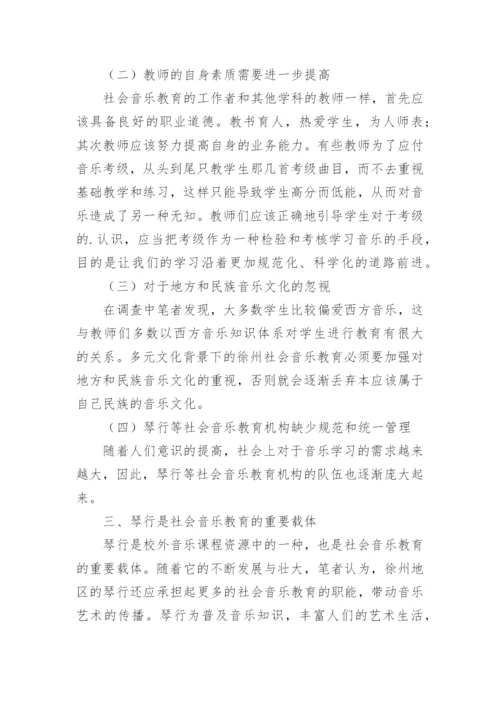 （二）教师的自身素质需要进一步提高

社会音乐教育的工作者和其他学科的教师一样，首先应该具备良好的职业道德。教书育人，热爱学生，为人师表；其次教师应该努力提高自身的业务能力。有些教师为了应付音乐考级，从头到尾只教学生那几首考级曲目，而不去重视基础教学和练习，这样只能导致学生高分而低能，从而对音乐造成了另一种无知。教师们应该正确地引导学生对于考级的.认识，应当把考级作为一种检验和考核学习音乐的手段，目的是让我们的学习沿着更加规范化、科学化的道路前进。

（三）对于地方和民族音乐文化的忽视

在调查中笔者发现，大多数学生比较偏爱西方音乐，这与教师们多数以西方音乐知识体系对学生进行教育有很大的关系。多元文化背景下的徐州社会音乐教育必须要加强对地方和民族音乐文化的重视，否则就会逐渐丢弃本应该属于自己民族的音乐文化。

（四）琴行等社会音乐教育机构缺少规范和统一管理

随着人们意识的提高，社会上对于音乐学习的需求越来越大，因此，琴行等社会音乐教育机构的队伍也逐渐庞大起来。

三、琴行是社会音乐教育的重要载体

琴行是校外音乐课程资源中的一种，也是社会音乐教育的重要载体。随着它的不断发展与壮大，笔者认为，徐州地区的琴行还应承担起更多的社会音乐教育的职能，带动音乐艺术的传播。琴行为普及音乐知识，丰富人们的艺术生活，